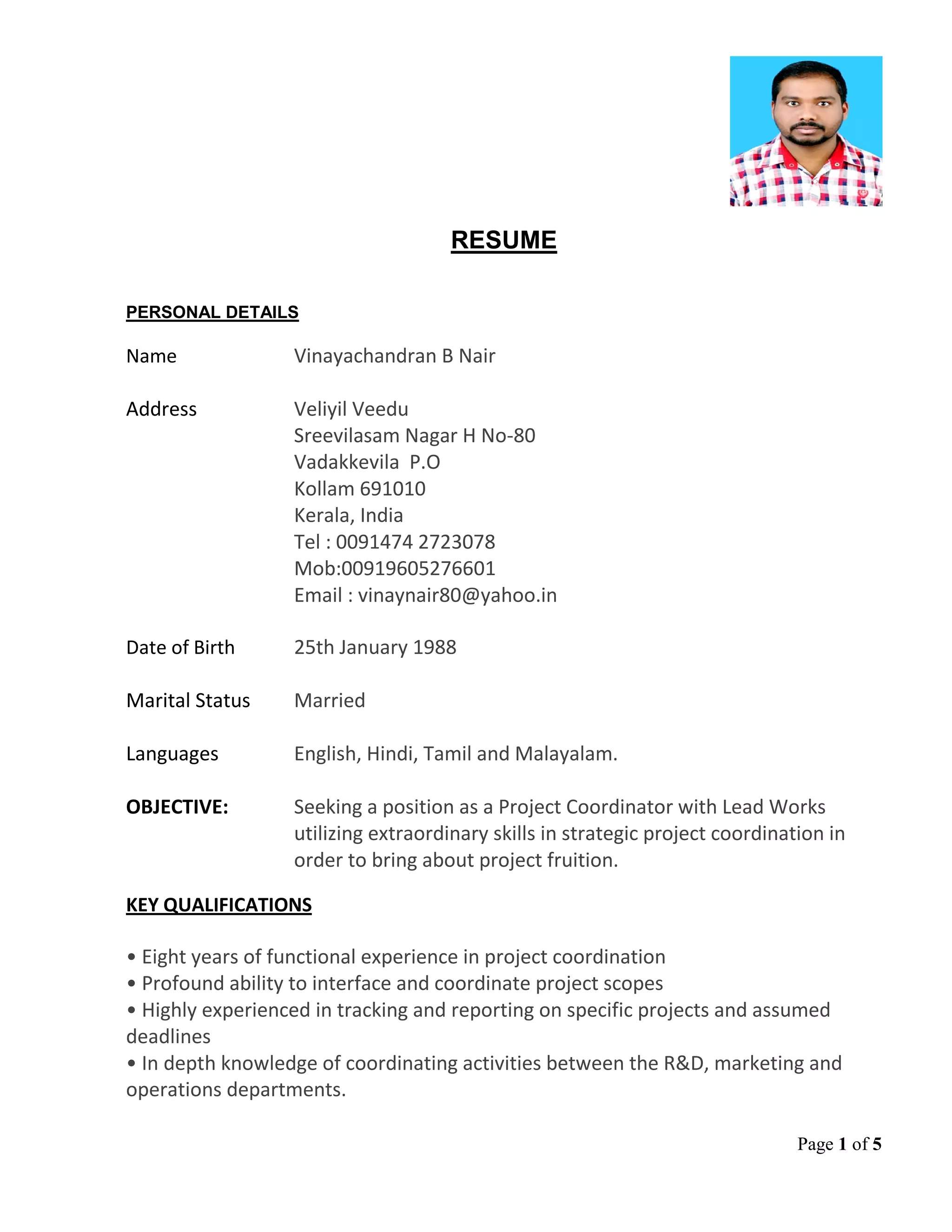 RESUME

PERSONAL DETAILS

Name Vinayachandran B Nair

Address Veliyil Veedu
Sreevilasam Nagar H No-80
Vadakkevila P.O
Kollam 691010
Kerala, India
Tel : 0091474 2723078
Mob:00919605276601
Email : vinaynair80@yahoo.in

Date of Birth 25th January 1988

Marital Status Married

Languages English, Hindi, Tamil and Malayalam.

OBJECTIVE: Seeking a position as a Project Coordinator with Lead Works utilizing extraordinary skills in strategic project coordination in order to bring about project fruition.

KEY QUALIFICATIONS

• Eight years of functional experience in project coordination
• Profound ability to interface and coordinate project scopes
• Highly experienced in tracking and reporting on specific projects and assumed deadlines
• In depth knowledge of coordinating activities between the R&D, marketing and operations departments.

Page 1 of 5